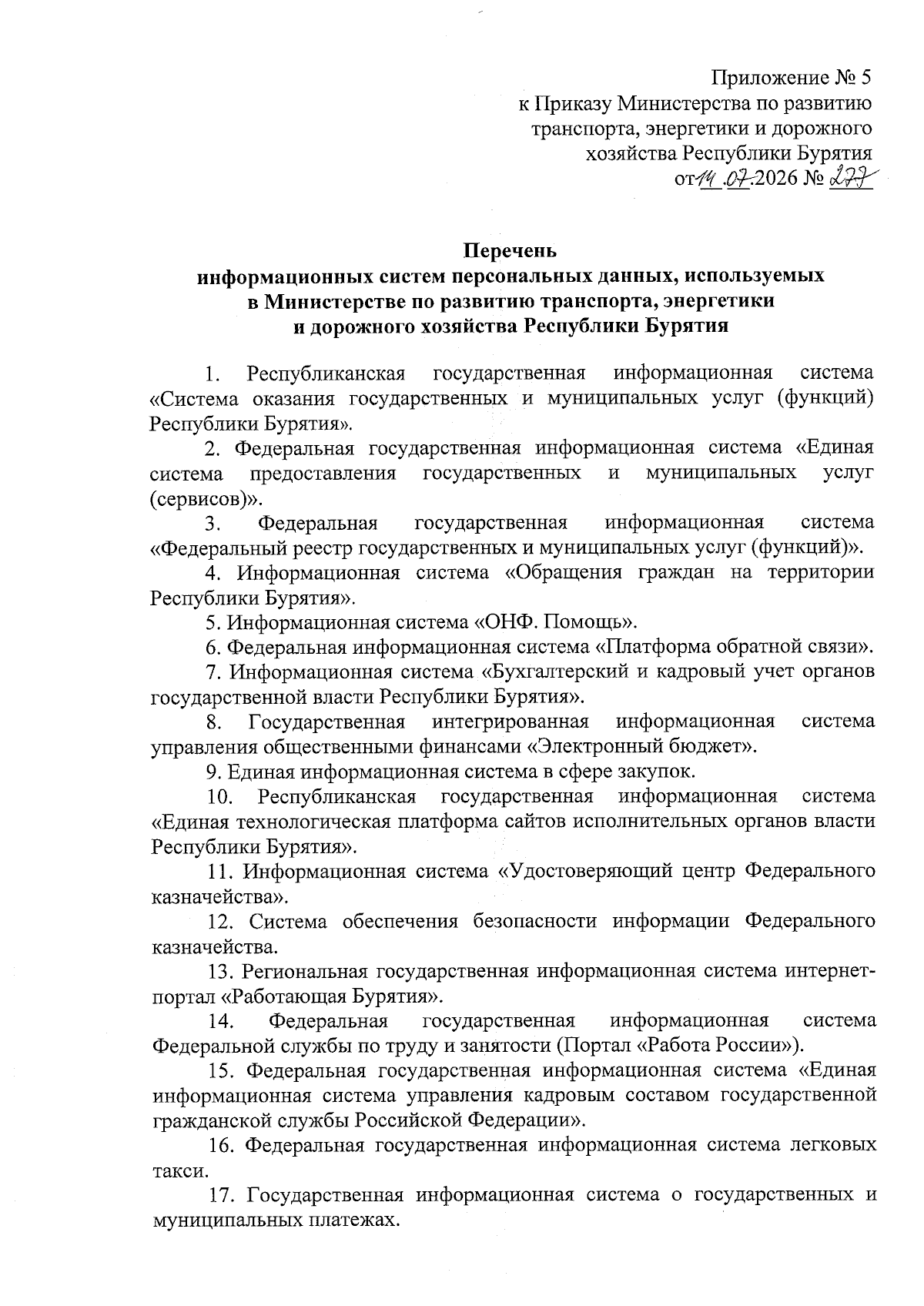 Приложение № 5
к Приказу Министерства по развитию транспорта, энергетики и дорожного хозяйства Республики Бурятия
от 14.07.2026 № 277

Перечень
информационных систем персональных данных, используемых в Министерстве по развитию транспорта, энергетики и дорожного хозяйства Республики Бурятия

1. Республиканская государственная информационная система «Система оказания государственных и муниципальных услуг (функций) Республики Бурятия».

2. Федеральная государственная информационная система «Единая система предоставления государственных и муниципальных услуг (сервисов)».

3. Федеральная государственная информационная система «Федеральный реестр государственных и муниципальных услуг (функций)».

4. Информационная система «Обращения граждан на территории Республики Бурятия».

5. Информационная система «ОНФ. Помощь».

6. Федеральная информационная система «Платформа обратной связи».

7. Информационная система «Бухгалтерский и кадровый учет органов государственной власти Республики Бурятия».

8. Государственная интегрированная информационная система управления общественными финансами «Электронный бюджет».

9. Единая информационная система в сфере закупок.

10. Республиканская государственная информационная система «Единая технологическая платформа сайтов исполнительных органов власти Республики Бурятия».

11. Информационная система «Удостоверяющий центр Федерального казначейства».

12. Система обеспечения безопасности информации Федерального казначейства.

13. Региональная государственная информационная система интернет-портал «Работающая Бурятия».

14. Федеральная государственная информационная система Федеральной службы по труду и занятости (Портал «Работа России»).

15. Федеральная государственная информационная система «Единая информационная система управления кадровым составом государственной гражданской службы Российской Федерации».

16. Федеральная государственная информационная система легковых такси.

17. Государственная информационная система о государственных и муниципальных платежах.